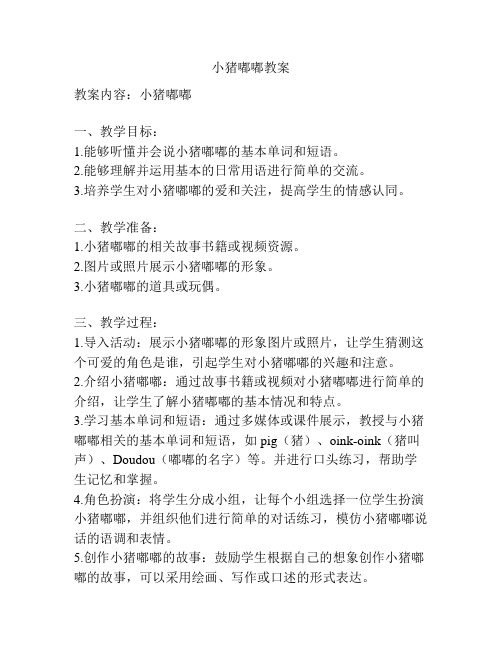 小猪嘟嘟教案

教案内容：小猪嘟嘟

一、教学目标：
1.能够听懂并会说小猪嘟嘟的基本单词和短语。
2.能够理解并运用基本的日常用语进行简单的交流。
3.培养学生对小猪嘟嘟的爱和关注，提高学生的情感认同。

二、教学准备：
1.小猪嘟嘟的相关故事书籍或视频资源。
2.图片或照片展示小猪嘟嘟的形象。
3.小猪嘟嘟的道具或玩偶。

三、教学过程：
1.导入活动：展示小猪嘟嘟的形象图片或照片，让学生猜测这个可爱的角色是谁，引起学生对小猪嘟嘟的兴趣和注意。
2.介绍小猪嘟嘟：通过故事书籍或视频对小猪嘟嘟进行简单的介绍，让学生了解小猪嘟嘟的基本情况和特点。
3.学习基本单词和短语：通过多媒体或课件展示，教授与小猪嘟嘟相关的基本单词和短语，如 pig（猪）、oink-oink（猪叫声）、Doudou（嘟嘟的名字）等。并进行口头练习，帮助学生记忆和掌握。
4.角色扮演：将学生分成小组，让每个小组选择一位学生扮演小猪嘟嘟，并组织他们进行简单的对话练习，模仿小猪嘟嘟说话的语调和表情。
5.创作小猪嘟嘟的故事：鼓励学生根据自己的想象创作小猪嘟嘟的故事，可以采用绘画、写作或口述的形式表达。